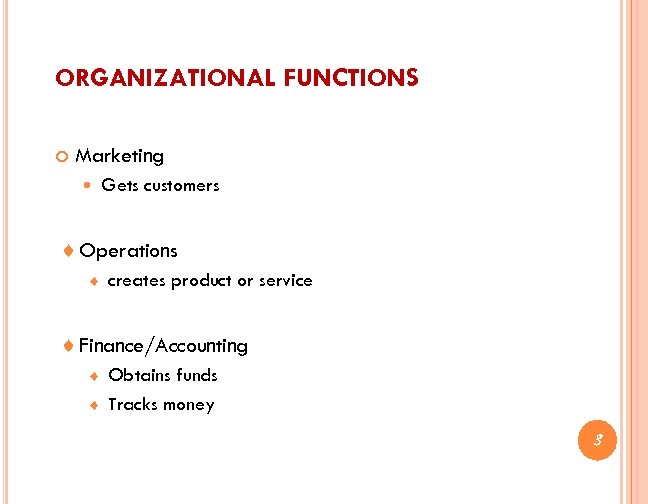 ORGANIZATIONAL FUNCTIONS

Marketing

Gets customers

Operations

creates product or service

Finance/Accounting

Obtains funds

Tracks money

3